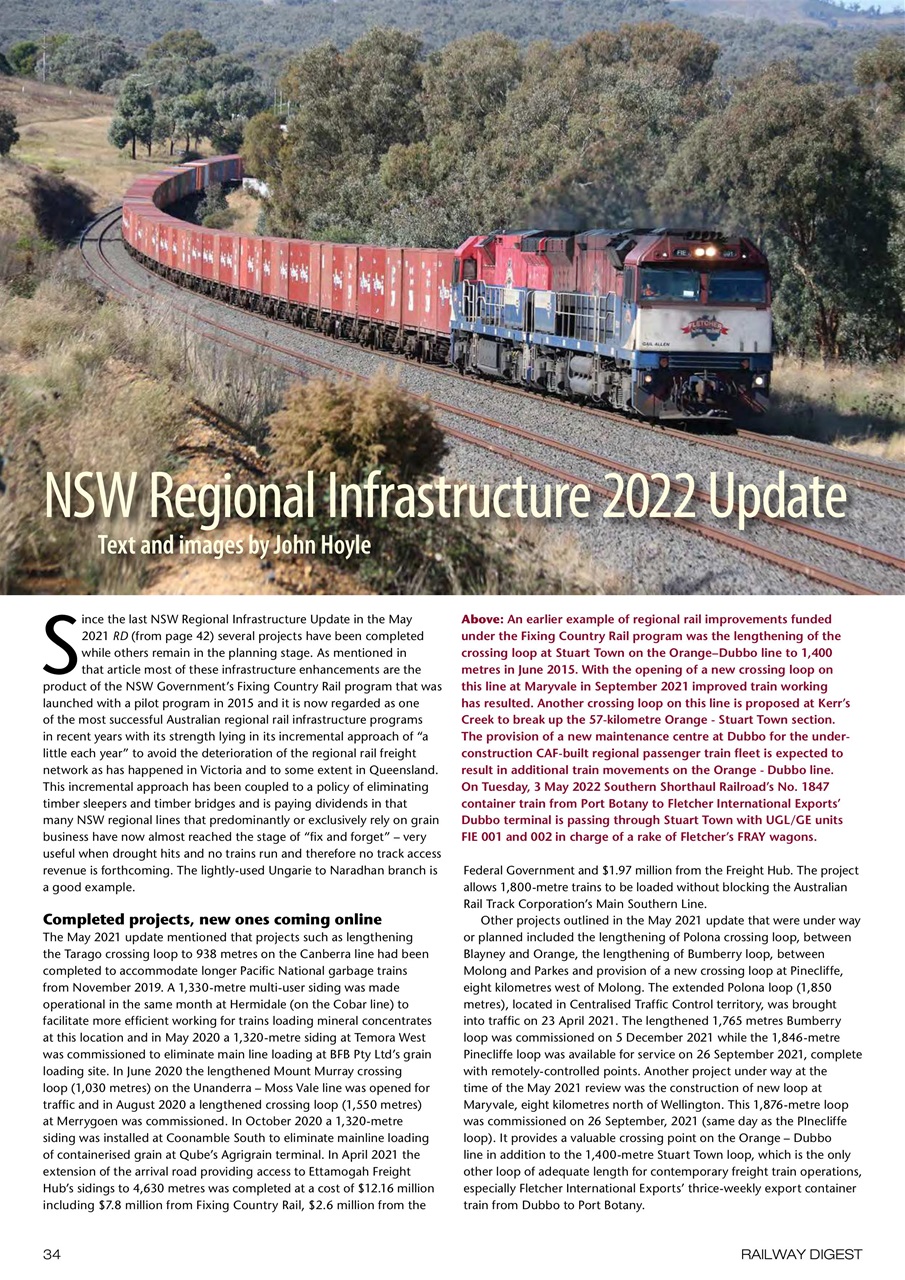 NSW Regional Infrastructure 2022 Update

Text and images by John Hoyle

Since the last NSW Regional Infrastructure Update in the May 2021 RD (from page 42) several projects have been completed while others remain in the planning stage. As mentioned in that article most of these infrastructure enhancements are the product of the NSW Government's Fixing Country Rail program that was launched with a pilot program in 2015 and it is now regarded as one of the most successful Australian regional rail infrastructure programs in recent years with its strength lying in its incremental approach of "a little each year" to avoid the deterioration of the regional rail freight network as has happened in Victoria and to some extent in Queensland. This incremental approach has been coupled to a policy of eliminating timber sleepers and timber bridges and is paying dividends in that many NSW regional lines that predominantly or exclusively rely on grain business have now almost reached the stage of "fix and forget" – very useful when drought hits and no trains run and therefore no track access revenue is forthcoming. The lightly-used Ungarie to Naradhan branch is a good example.

Completed projects, new ones coming online

The May 2021 update mentioned that projects such as lengthening the Tarago crossing loop to 938 metres on the Canberra line had been completed to accommodate longer Pacific National garbage trains from November 2019. A 1,330-metre multi-user siding was made operational in the same month at Hermidale (on the Cobar line) to facilitate more efficient working for trains loading mineral concentrates at this location and in May 2020 a 1,320-metre siding at Temora West was commissioned to eliminate main line loading at BFB Pty Ltd's grain loading site. In June 2020 the lengthened Mount Murray crossing loop (1,030 metres) on the Unanderra – Moss Vale line was opened for traffic and in August 2020 a lengthened crossing loop (1,550 metres) at Merrygoen was commissioned. In October 2020 a 1,320-metre siding was installed at Coonamble South to eliminate mainline loading of containerised grain at Qube's Agrigrain terminal. In April 2021 the extension of the arrival road providing access to Ettamogah Freight Hub's sidings to 4,630 metres was completed at a cost of $12.16 million including $7.8 million from Fixing Country Rail, $2.6 million from the

Above: An earlier example of regional rail improvements funded under the Fixing Country Rail program was the lengthening of the crossing loop at Stuart Town on the Orange–Dubbo line to 1,400 metres in June 2015. With the opening of a new crossing loop on this line at Maryvale in September 2021 improved train working has resulted. Another crossing loop on this line is proposed at Kerr's Creek to break up the 57-kilometre Orange - Stuart Town section. The provision of a new maintenance centre at Dubbo for the under-construction CAF-built regional passenger train fleet is expected to result in additional train movements on the Orange - Dubbo line. On Tuesday, 3 May 2022 Southern Shorthaul Railroad's No. 1847 container train from Port Botany to Fletcher International Exports' Dubbo terminal is passing through Stuart Town with UGL/GE units FIE 001 and 002 in charge of a rake of Fletcher's FRAY wagons.

Federal Government and $1.97 million from the Freight Hub. The project allows 1,800-metre trains to be loaded without blocking the Australian Rail Track Corporation's Main Southern Line.

Other projects outlined in the May 2021 update that were under way or planned included the lengthening of Polona crossing loop, between Blayney and Orange, the lengthening of Bumberry loop, between Molong and Parkes and provision of a new crossing loop at Pinecliffe, eight kilometres west of Molong. The extended Polona loop (1,850 metres), located in Centralised Traffic Control territory, was brought into traffic on 23 April 2021. The lengthened 1,765 metres Bumberry loop was commissioned on 5 December 2021 while the 1,846-metre Pinecliffe loop was available for service on 26 September 2021, complete with remotely-controlled points. Another project under way at the time of the May 2021 review was the construction of new loop at Maryvale, eight kilometres north of Wellington. This 1,876-metre loop was commissioned on 26 September, 2021 (same day as the PInecliffe loop). It provides a valuable crossing point on the Orange – Dubbo line in addition to the 1,400-metre Stuart Town loop, which is the only other loop of adequate length for contemporary freight train operations, especially Fletcher International Exports' thrice-weekly export container train from Dubbo to Port Botany.

34

RAILWAY DIGEST